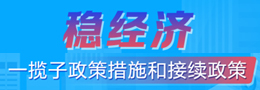 稳经济

一揽子政策措施和接续政策